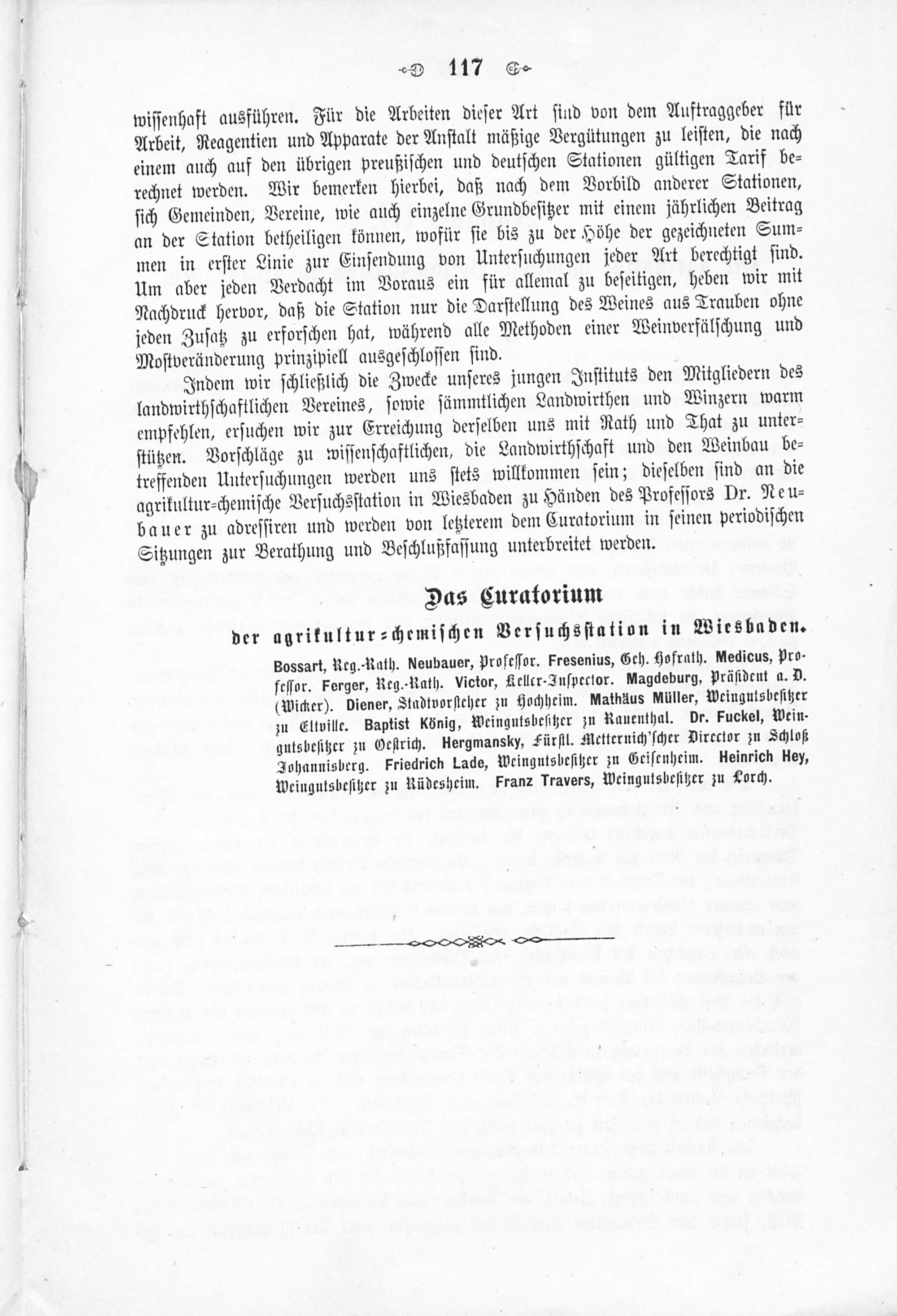 117

wissenhaft ausführen. Für die Arbeiten dieser Art sind von dem Auftraggeber für Arbeit, Reagentien und Apparate der Anstalt mäßige Vergütungen zu leisten, die nach einem auch auf den übrigen preußischen und deutschen Stationen gültigen Tarif berechnet werden. Wir bemerken hierbei, daß nach dem Vorbild anderer Stationen, sich Gemeinden, Vereine, wie auch einzelne Grundbesitzer mit einem jährlichen Beitrag an der Station betheiligen können, wofür sie bis zu der Höhe der gezeichneten Summen in erster Linie zur Einsendung von Untersuchungen jeder Art berechtigt sind. Um aber jeden Verdacht im Voraus ein für allemal zu beseitigen, heben wir mit Nachdruck hervor, daß die Station nur die Darstellung des Weines aus Trauben ohne jeden Zusatz zu erforschen hat, während alle Methoden einer Weinverfälschung und Mostveränderung prinzipiell ausgeschlossen sind.

Indem wir schließlich die Zwecke unseres jungen Instituts den Mitgliedern des landwirthschaftlichen Vereines, sowie sämmtlichen Landwirthen und Winzern warm empfehlen, ersuchen wir zur Erreichung derselben uns mit Rath und That zu unterstützen. Vorschläge zu wissenschaftlichen, die Landwirthschaft und den Weinbau betreffenden Untersuchungen werden uns stets willkommen sein; dieselben sind an die agrikultur-chemische Versuchsstation in Wiesbaden zu Händen des Professors Dr. Neubauer zu adressiren und werden von letzterem dem Curatorium in seinen periodischen Sitzungen zur Berathung und Beschlußfassung unterbreitet werden.

Das Curatorium

der agrikultur-chemischen Versuchsstation in Wiesbaden.

Bossart, Reg.-Rath. Neubauer, Professor. Fresenius, Geh. Hofrath. Medicus, Professor. Ferger, Reg.-Rath. Victor, Keller-Inspector. Magdeburg, Präsident a. D. (Wicker). Diener, Stadtvorsteher zu Hochheim. Mathäus Müller, Weingutsbesitzer zu Eltville. Baptist König, Weingutsbesitzer zu Rauenthal. Dr. Fuckel, Weingutsbesitzer zu Oestrich. Hergmansky, Fürstl. Metternich'scher Director zu Schloß Johannisberg. Friedrich Lade, Weingutsbesitzer zu Geisenheim. Heinrich Hey, Weingutsbesitzer zu Rüdesheim. Franz Travers, Weingutsbesitzer zu Lorch.